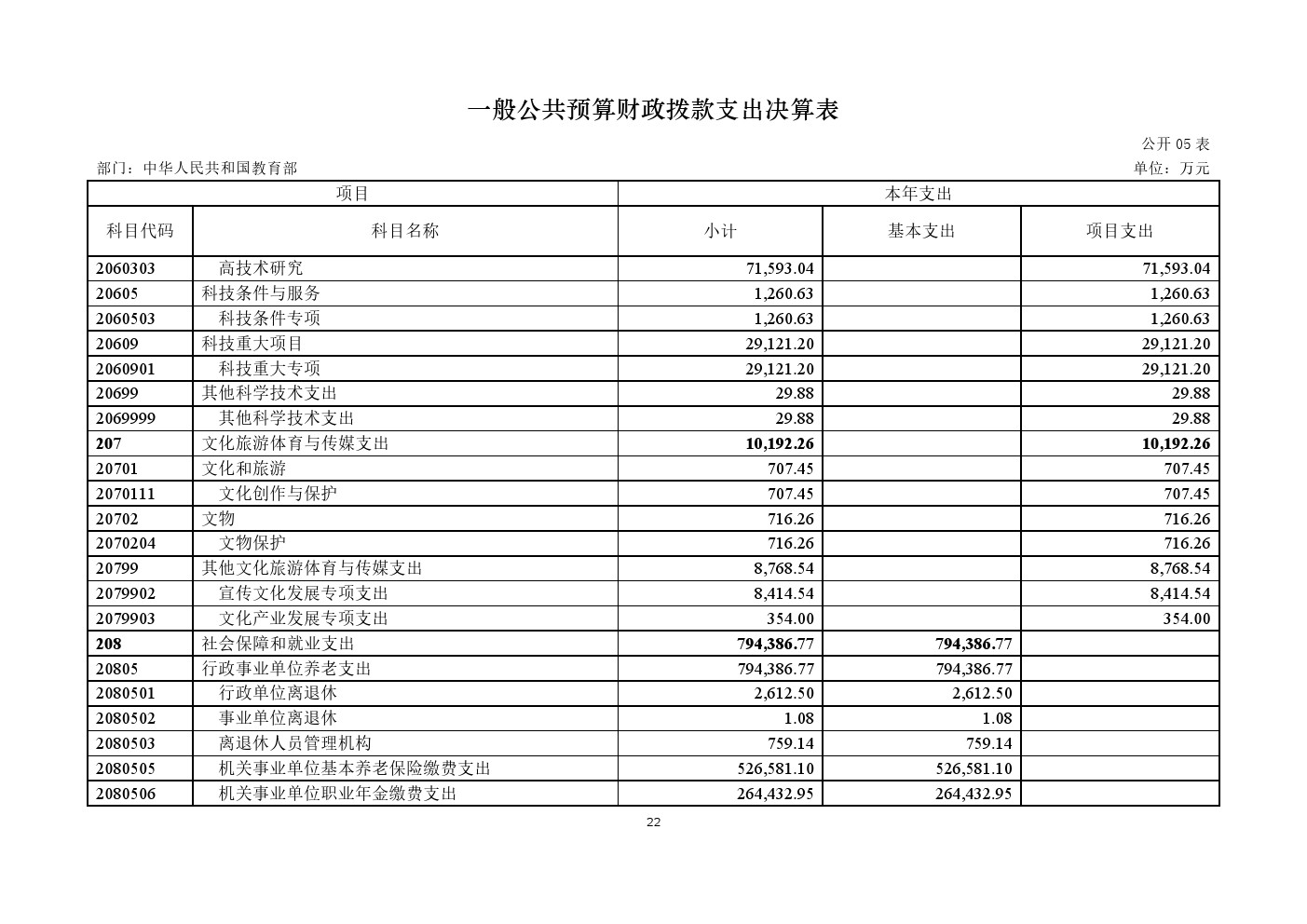 一般公共预算财政拨款支出决算表

公开05表

部门：中华人民共和国教育部

单位：万元

| 项目 |  | 本年支出 |  |  |
|---|---|---|---|---|
| 科目代码 | 科目名称 | 小计 | 基本支出 | 项目支出 |
| 2060303 | 高技术研究 | 71,593.04 |  | 71,593.04 |
| 20605 | 科技条件与服务 | 1,260.63 |  | 1,260.63 |
| 2060503 | 科技条件专项 | 1,260.63 |  | 1,260.63 |
| 20609 | 科技重大项目 | 29,121.20 |  | 29,121.20 |
| 2060901 | 科技重大专项 | 29,121.20 |  | 29,121.20 |
| 20699 | 其他科学技术支出 | 29.88 |  | 29.88 |
| 2069999 | 其他科学技术支出 | 29.88 |  | 29.88 |
| 207 | 文化旅游体育与传媒支出 | 10,192.26 |  | 10,192.26 |
| 20701 | 文化和旅游 | 707.45 |  | 707.45 |
| 2070111 | 文化创作与保护 | 707.45 |  | 707.45 |
| 20702 | 文物 | 716.26 |  | 716.26 |
| 2070204 | 文物保护 | 716.26 |  | 716.26 |
| 20799 | 其他文化旅游体育与传媒支出 | 8,768.54 |  | 8,768.54 |
| 2079902 | 宣传文化发展专项支出 | 8,414.54 |  | 8,414.54 |
| 2079903 | 文化产业发展专项支出 | 354.00 |  | 354.00 |
| 208 | 社会保障和就业支出 | 794,386.77 | 794,386.77 |  |
| 20805 | 行政事业单位养老支出 | 794,386.77 | 794,386.77 |  |
| 2080501 | 行政单位离退休 | 2,612.50 | 2,612.50 |  |
| 2080502 | 事业单位离退休 | 1.08 | 1.08 |  |
| 2080503 | 离退休人员管理机构 | 759.14 | 759.14 |  |
| 2080505 | 机关事业单位基本养老保险缴费支出 | 526,581.10 | 526,581.10 |  |
| 2080506 | 机关事业单位职业年金缴费支出 | 264,432.95 | 264,432.95 |  |

22